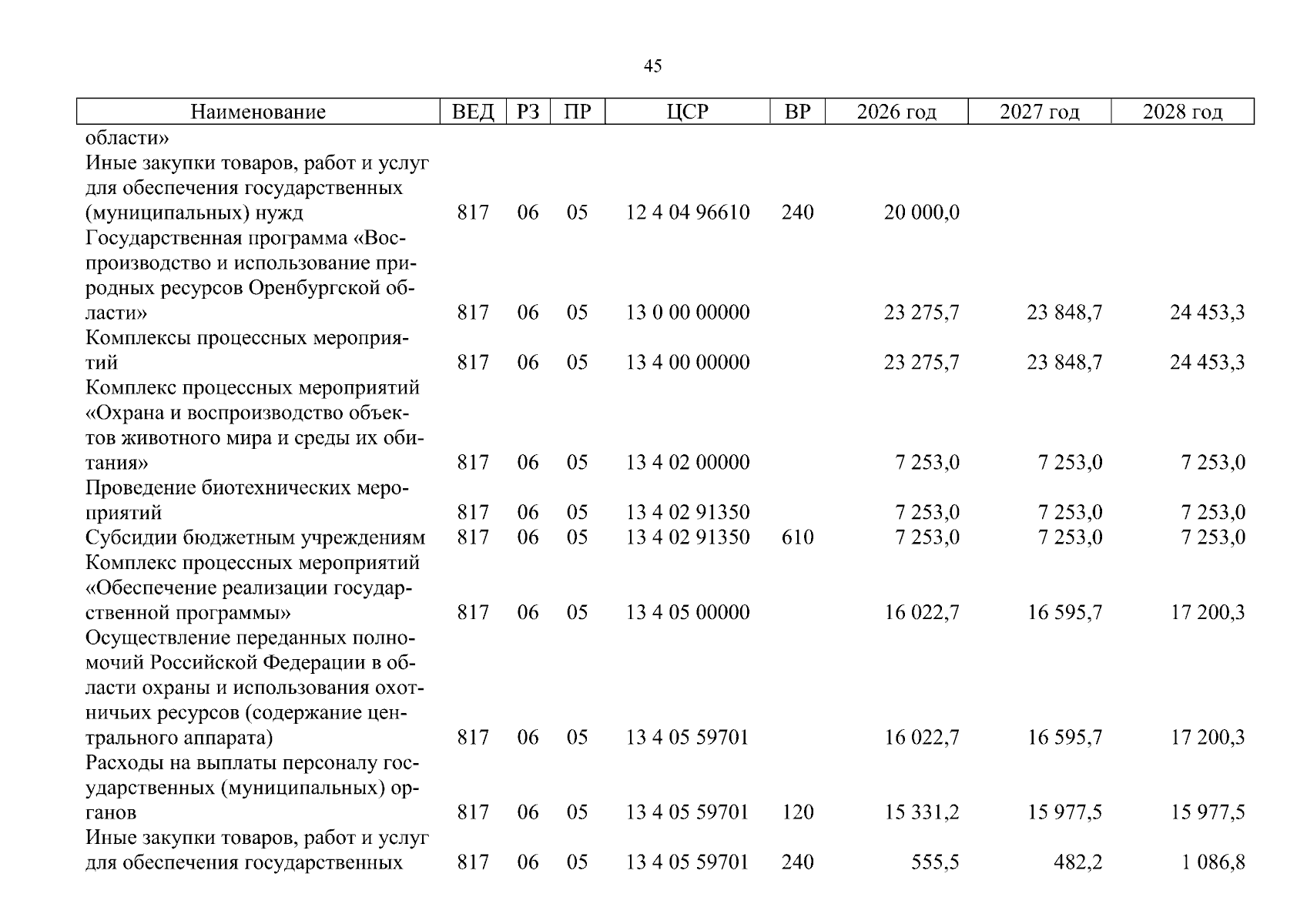 45

| Наименование | ВЕД | РЗ | ПР | ЦСР | ВР | 2026 год | 2027 год | 2028 год |
|---|---|---|---|---|---|---|---|---|
| области» | | | | | | | | |
| Иные закупки товаров, работ и услуг для обеспечения государственных (муниципальных) нужд | 817 | 06 | 05 | 12 4 04 96610 | 240 | 20 000,0 | | |
| Государственная программа «Воспроизводство и использование природных ресурсов Оренбургской области» | 817 | 06 | 05 | 13 0 00 00000 | | 23 275,7 | 23 848,7 | 24 453,3 |
| Комплексы процессных мероприятий | 817 | 06 | 05 | 13 4 00 00000 | | 23 275,7 | 23 848,7 | 24 453,3 |
| Комплекс процессных мероприятий «Охрана и воспроизводство объектов животного мира и среды их обитания» | 817 | 06 | 05 | 13 4 02 00000 | | 7 253,0 | 7 253,0 | 7 253,0 |
| Проведение биотехнических мероприятий | 817 | 06 | 05 | 13 4 02 91350 | | 7 253,0 | 7 253,0 | 7 253,0 |
| Субсидии бюджетным учреждениям | 817 | 06 | 05 | 13 4 02 91350 | 610 | 7 253,0 | 7 253,0 | 7 253,0 |
| Комплекс процессных мероприятий «Обеспечение реализации государственной программы» | 817 | 06 | 05 | 13 4 05 00000 | | 16 022,7 | 16 595,7 | 17 200,3 |
| Осуществление переданных полномочий Российской Федерации в области охраны и использования охотничьих ресурсов (содержание центрального аппарата) | 817 | 06 | 05 | 13 4 05 59701 | | 16 022,7 | 16 595,7 | 17 200,3 |
| Расходы на выплаты персоналу государственных (муниципальных) органов | 817 | 06 | 05 | 13 4 05 59701 | 120 | 15 331,2 | 15 977,5 | 15 977,5 |
| Иные закупки товаров, работ и услуг для обеспечения государственных | 817 | 06 | 05 | 13 4 05 59701 | 240 | 555,5 | 482,2 | 1 086,8 |